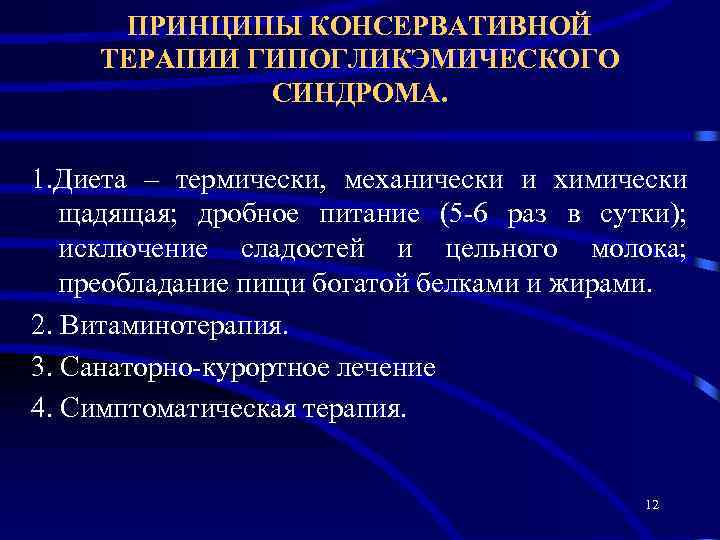 ПРИНЦИПЫ КОНСЕРВАТИВНОЙ ТЕРАПИИ ГИПОГЛИКЭМИЧЕСКОГО СИНДРОМА.

1.Диета – термически, механически и химически щадящая; дробное питание (5-6 раз в сутки); исключение сладостей и цельного молока; преобладание пищи богатой белками и жирами.

2. Витаминотерапия.

3. Санаторно-курортное лечение

4. Симптоматическая терапия.

12